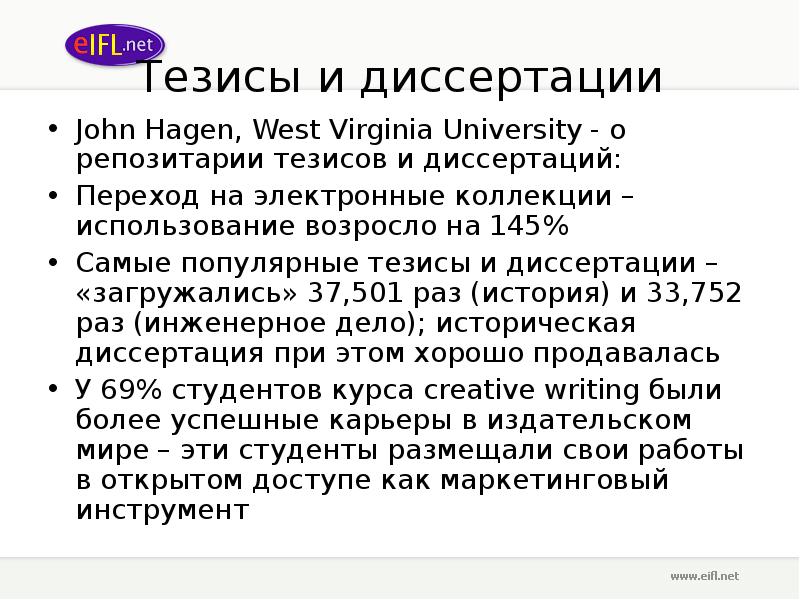 eIFL.net

Тезисы и диссертации

• John Hagen, West Virginia University - о репозитарии тезисов и диссертаций:

• Переход на электронные коллекции – использование возросло на 145%

• Самые популярные тезисы и диссертации – «загружались» 37,501 раз (история) и 33,752 раз (инженерное дело); историческая диссертация при этом хорошо продавалась

• У 69% студентов курса creative writing были более успешные карьеры в издательском мире – эти студенты размещали свои работы в открытом доступе как маркетинговый инструмент

www.eifl.net